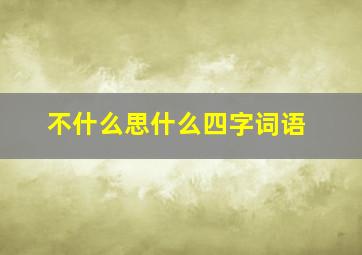 不什么思什么四字词语